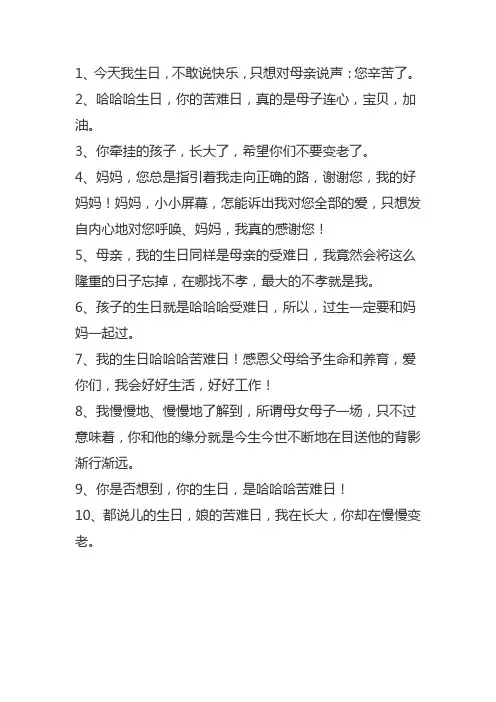 1、今天我生日，不敢说快乐，只想对母亲说声：您辛苦了。

2、哈哈哈生日，你的苦难日，真的是母子连心，宝贝，加油。

3、你牵挂的孩子，长大了，希望你们不要变老了。

4、妈妈，您总是指引着我走向正确的路，谢谢您，我的好妈妈！妈妈，小小屏幕，怎能诉出我对您全部的爱，只想发自内心地对您呼唤、妈妈，我真的感谢您！

5、母亲，我的生日同样是母亲的受难日，我竟然会将这么隆重的日子忘掉，在哪找不孝，最大的不孝就是我。

6、孩子的生日就是哈哈哈受难日，所以，过生一定要和妈妈一起过。

7、我的生日哈哈哈苦难日！感恩父母给予生命和养育，爱你们，我会好好生活，好好工作！

8、我慢慢地、慢慢地了解到，所谓母女母子一场，只不过意味着，你和他的缘分就是今生今世不断地在目送他的背影渐行渐远。

9、你是否想到，你的生日，是哈哈哈苦难日！

10、都说儿的生日，娘的苦难日，我在长大，你却在慢慢变老。